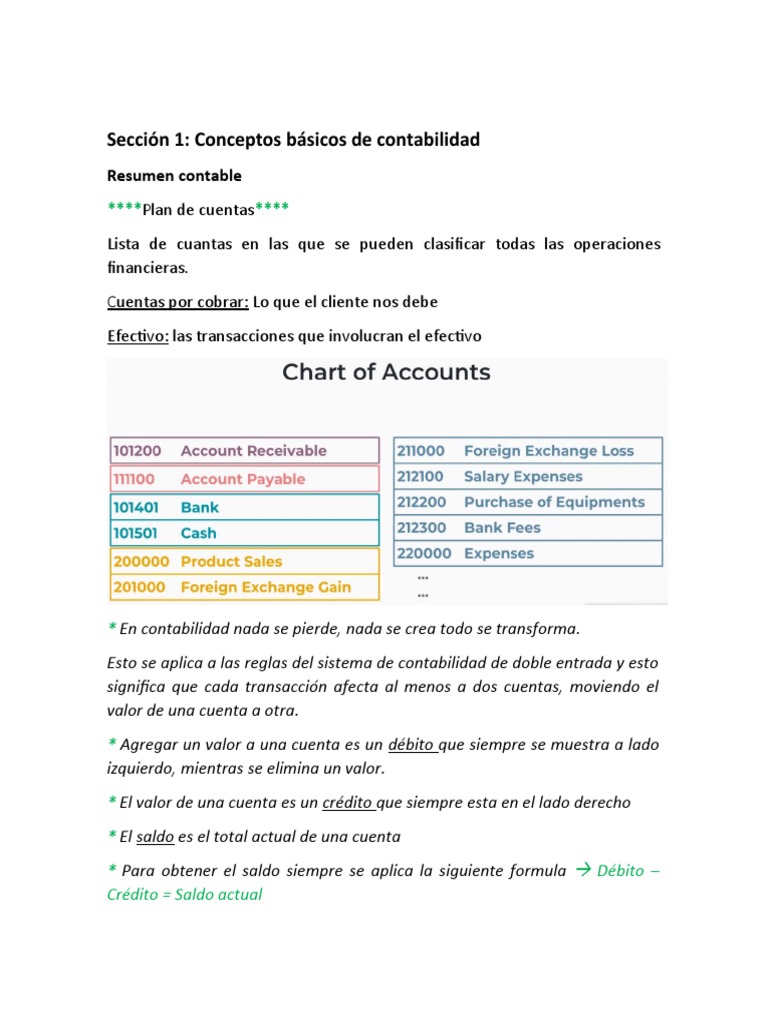 Sección 1: Conceptos básicos de contabilidad

Resumen contable

****Plan de cuentas****

Lista de cuantas en las que se pueden clasificar todas las operaciones financieras.

Cuentas por cobrar: Lo que el cliente nos debe

Efectivo: las transacciones que involucran el efectivo

Chart of Accounts

101200 Account Receivable
111100 Account Payable
101401 Bank
101501 Cash
200000 Product Sales
201000 Foreign Exchange Gain

211000 Foreign Exchange Loss
212100 Salary Expenses
212200 Purchase of Equipments
212300 Bank Fees
220000 Expenses
...
...

* En contabilidad nada se pierde, nada se crea todo se transforma.

Esto se aplica a las reglas del sistema de contabilidad de doble entrada y esto significa que cada transacción afecta al menos a dos cuentas, moviendo el valor de una cuenta a otra.

* Agregar un valor a una cuenta es un débito que siempre se muestra a lado izquierdo, mientras se elimina un valor.

* El valor de una cuenta es un crédito que siempre esta en el lado derecho

* El saldo es el total actual de una cuenta

* Para obtener el saldo siempre se aplica la siguiente formula → Débito – Crédito = Saldo actual